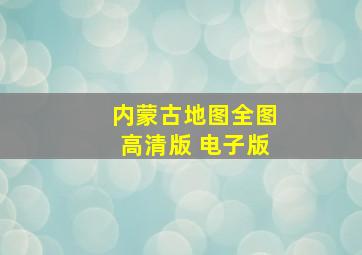 内蒙古地图全图
高清版 电子版